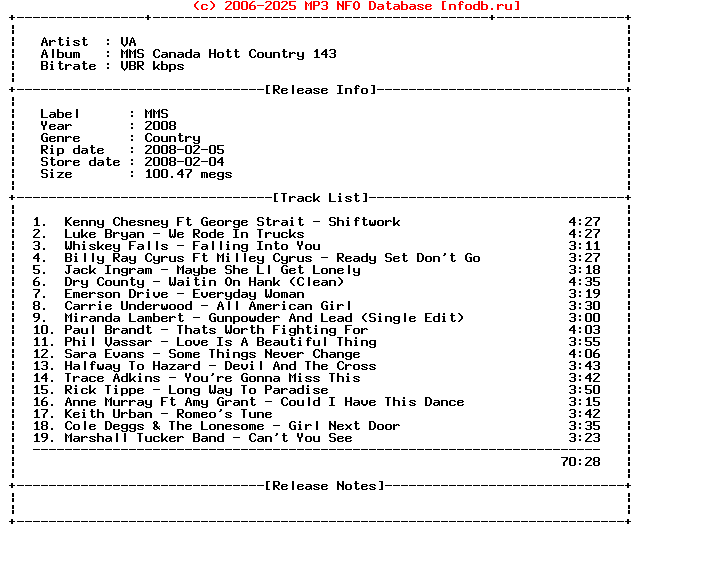 (c) 2006-2025 MP3 NFO Database [nfodb.ru]

Artist : VA
Album : MMS Canada Hott Country 143
Bitrate : VBR kbps

[Release Info]

Label : MMS
Year : 2008
Genre : Country
Rip date : 2008-02-05
Store date : 2008-02-04
Size : 100.47 megs

[Track List]

1. Kenny Chesney Ft George Strait - Shiftwork 4:27
2. Luke Bryan - We Rode In Trucks 4:27
3. Whiskey Falls - Falling Into You 3:11
4. Billy Ray Cyrus Ft Milley Cyrus - Ready Set Don't Go 3:27
5. Jack Ingram - Maybe She Ll Get Lonely 3:18
6. Dry County - Waitin On Hank (Clean) 4:35
7. Emerson Drive - Everyday Woman 3:19
8. Carrie Underwood - All American Girl 3:30
9. Miranda Lambert - Gunpowder And Lead (Single Edit) 3:00
10. Paul Brandt - Thats Worth Fighting For 4:03
11. Phil Vassar - Love Is A Beautiful Thing 3:55
12. Sara Evans - Some Things Never Change 4:06
13. Halfway To Hazard - Devil And The Cross 3:43
14. Trace Adkins - You're Gonna Miss This 3:42
15. Rick Tippe - Long Way To Paradise 3:50
16. Anne Murray Ft Amy Grant - Could I Have This Dance 3:15
17. Keith Urban - Romeo's Tune 3:42
18. Cole Deggs & The Lonesome - Girl Next Door 3:35
19. Marshall Tucker Band - Can't You See 3:23

70:28

[Release Notes]